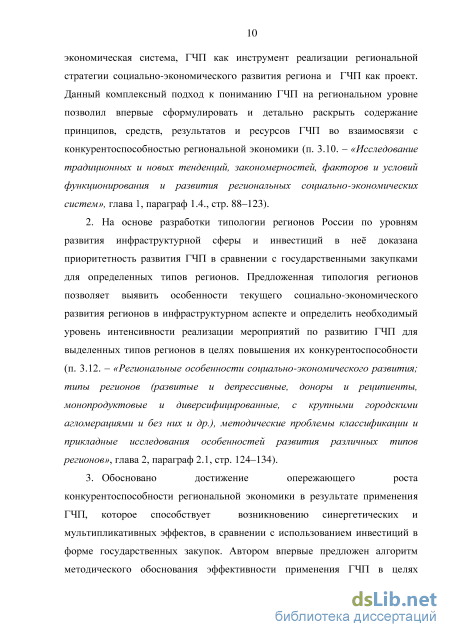 10

экономическая система, ГЧП как инструмент реализации региональной стратегии социально-экономического развития региона и ГЧП как проект. Данный комплексный подход к пониманию ГЧП на региональном уровне позволил впервые сформулировать и детально раскрыть содержание принципов, средств, результатов и ресурсов ГЧП во взаимосвязи с конкурентоспособностью региональной экономики (п. 3.10. – «Исследование традиционных и новых тенденций, закономерностей, факторов и условий функционирования и развития региональных социально-экономических систем», глава 1, параграф 1.4., стр. 88–123).

2. На основе разработки типологии регионов России по уровням развития инфраструктурной сферы и инвестиций в неё доказана приоритетность развития ГЧП в сравнении с государственными закупками для определенных типов регионов. Предложенная типология регионов позволяет выявить особенности текущего социально-экономического развития регионов в инфраструктурном аспекте и определить необходимый уровень интенсивности реализации мероприятий по развитию ГЧП для выделенных типов регионов в целях повышения их конкурентоспособности (п. 3.12. – «Региональные особенности социально-экономического развития; типы регионов (развитые и депрессивные, доноры и реципиенты, монопродуктовые и диверсифицированные, с крупными городскими агломерациями и без них и др.), методические проблемы классификации и прикладные исследования особенностей развития различных типов регионов», глава 2, параграф 2.1, стр. 124–134).

3. Обосновано достижение опережающего роста конкурентоспособности региональной экономики в результате применения ГЧП, которое способствует возникновению синергетических и мультипликативных эффектов, в сравнении с использованием инвестиций в форме государственных закупок. Автором впервые предложен алгоритм методического обоснования эффективности применения ГЧП в целях

dsLib.net
библиотека диссертаций